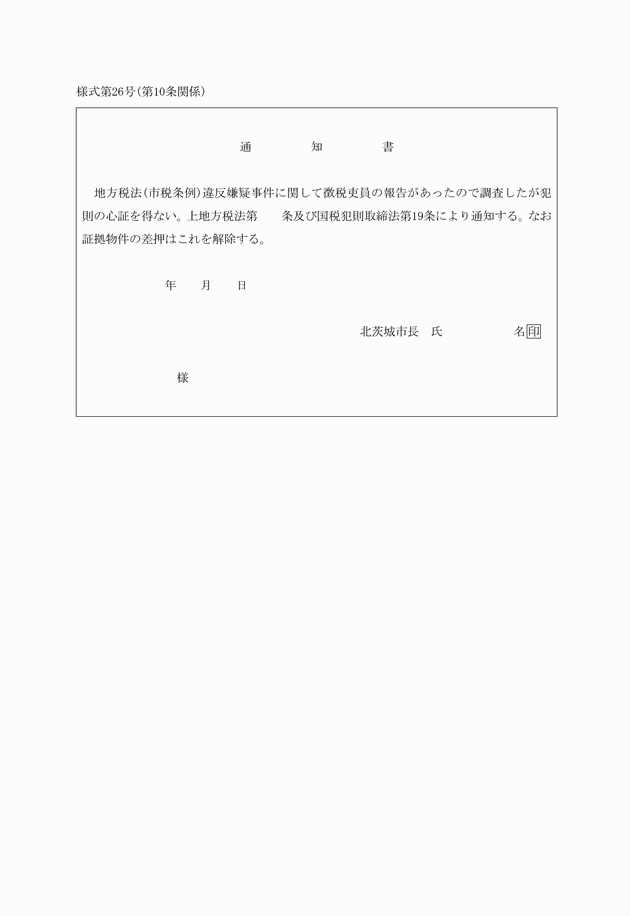 様式第26号(第10条関係)

通　　知　　書

地方税法(市税条例)違反嫌疑事件に関して徴税吏員の報告があったので調査したが犯則の心証を得ない。上地方税法第　　条及び国税犯則取締法第19条により通知する。なお証拠物件の差押はこれを解除する。

年　　月　　日

北茨城市長　氏　　　　　名印

様